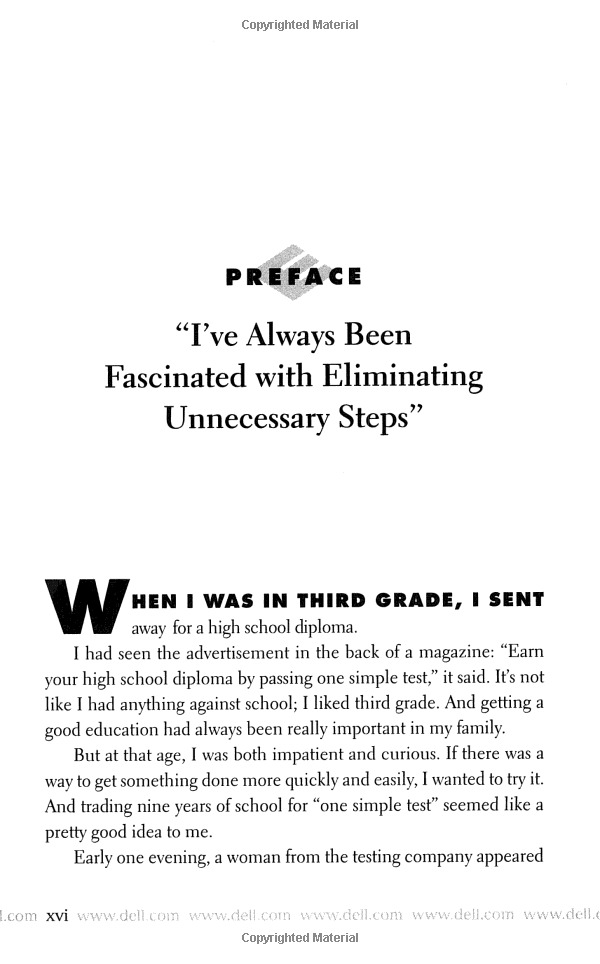 Copyrighted Material

PREFACE

"I've Always Been Fascinated with Eliminating Unnecessary Steps"

WHEN I WAS IN THIRD GRADE, I SENT away for a high school diploma.

I had seen the advertisement in the back of a magazine: "Earn your high school diploma by passing one simple test," it said. It's not like I had anything against school; I liked third grade. And getting a good education had always been really important in my family.

But at that age, I was both impatient and curious. If there was a way to get something done more quickly and easily, I wanted to try it. And trading nine years of school for "one simple test" seemed like a pretty good idea to me.

Early one evening, a woman from the testing company appeared

l.com xvi www.dell.com www.dell.com www.dell.com www.dell.com www.dell.c

Copyrighted Material